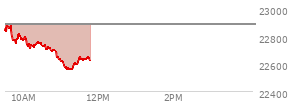 23000
22800
22600
22400
10AM
12PM
2PM